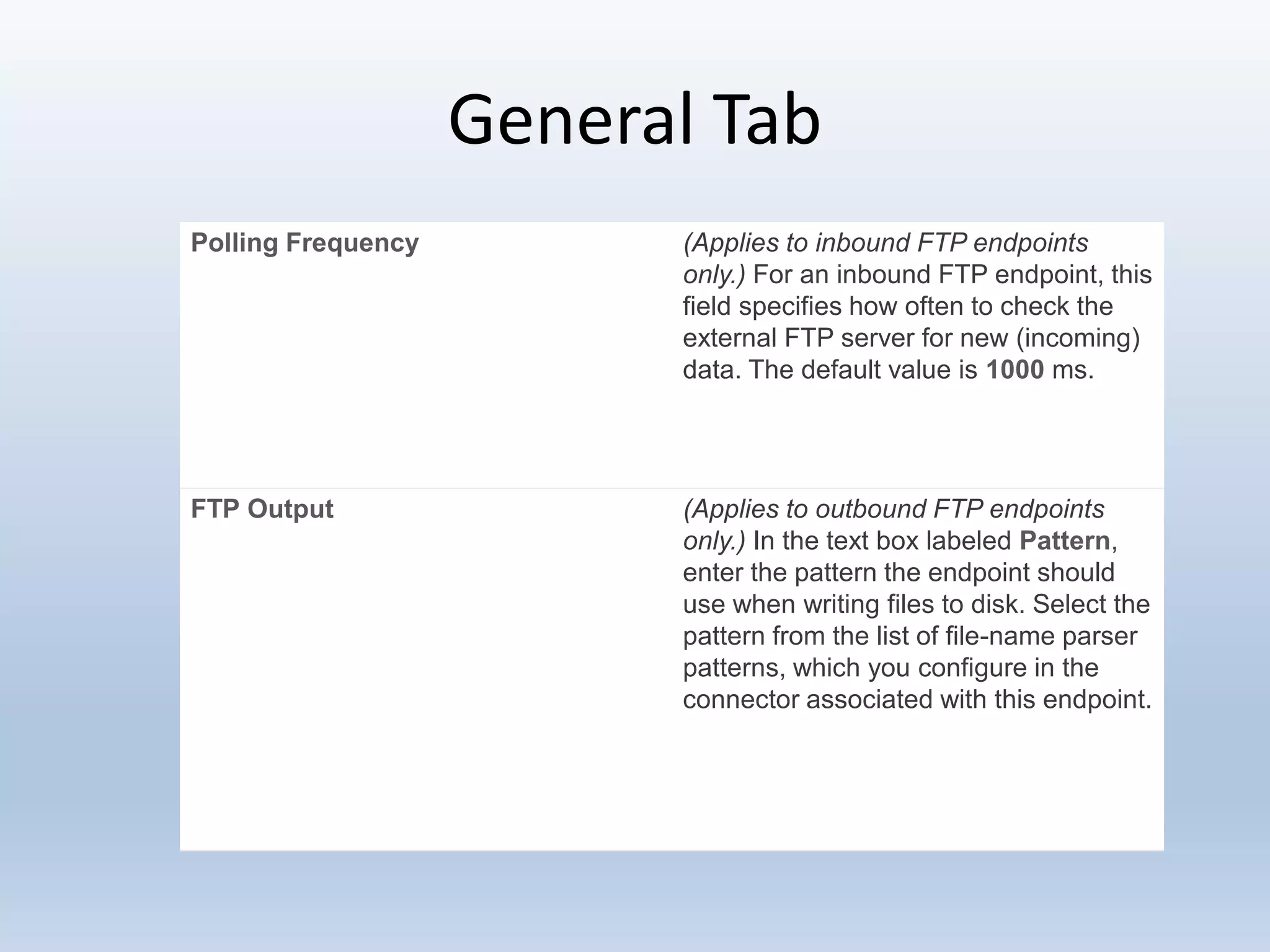 General Tab

| Polling Frequency | (Applies to inbound FTP endpoints only.) For an inbound FTP endpoint, this field specifies how often to check the external FTP server for new (incoming) data. The default value is 1000 ms. |
|---|---|
| FTP Output | (Applies to outbound FTP endpoints only.) In the text box labeled Pattern, enter the pattern the endpoint should use when writing files to disk. Select the pattern from the list of file-name parser patterns, which you configure in the connector associated with this endpoint. |